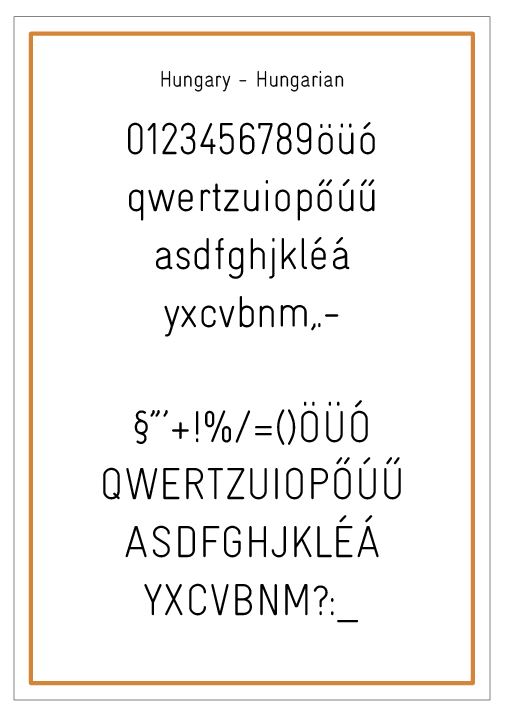 Hungary - Hungarian

0123456789öüó
qwertzuiopőúű
asdfghjkléá
yxcvbnm,.-

§"'+!%/=()ÖÜÓ
QWERTZUIOPŐÚŰ
ASDFGHJKLÉÁ
YXCVBNM?:_